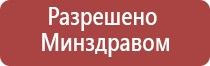 Разрешено Минздравом